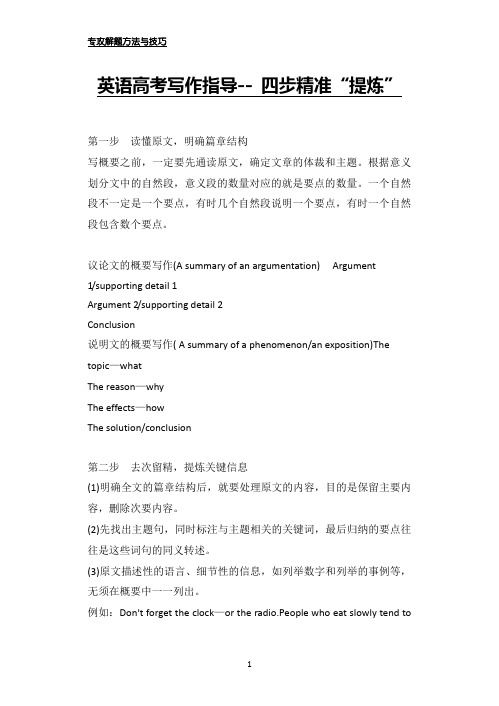 专攻解题方法与技巧

英语高考写作指导-- 四步精准“提炼”

第一步 读懂原文，明确篇章结构
写概要之前，一定要先通读原文，确定文章的体裁和主题。根据意义划分文中的自然段，意义段的数量对应的就是要点的数量。一个自然段不一定是一个要点，有时几个自然段说明一个要点，有时一个自然段包含数个要点。

议论文的概要写作(A summary of an argumentation) Argument 1/supporting detail 1
Argument 2/supporting detail 2
Conclusion
说明文的概要写作( A summary of a phenomenon/an exposition)The topic—what
The reason—why
The effects—how
The solution/conclusion

第二步 去次留精，提炼关键信息
(1)明确全文的篇章结构后，就要处理原文的内容，目的是保留主要内容，删除次要内容。
(2)先找出主题句，同时标注与主题相关的关键词，最后归纳的要点往往是这些词句的同义转述。
(3)原文描述性的语言、细节性的信息，如列举数字和列举的事例等，无须在概要中一一列出。
例如：Don't forget the clock—or the radio.People who eat slowly tend to

1